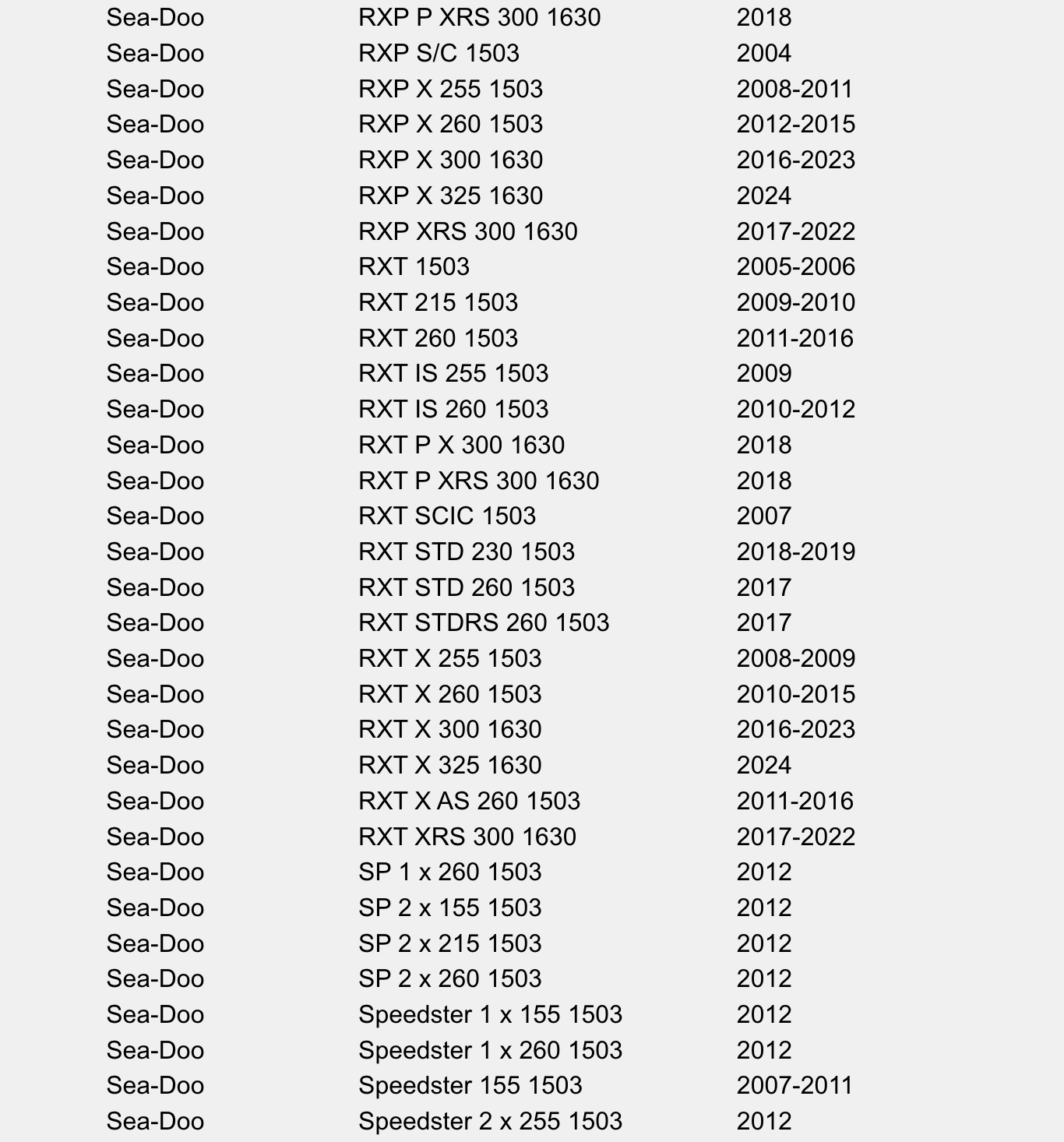 | | | |
|---|---|---|
| Sea-Doo | RXP P XRS 300 1630 | 2018 |
| Sea-Doo | RXP S/C 1503 | 2004 |
| Sea-Doo | RXP X 255 1503 | 2008-2011 |
| Sea-Doo | RXP X 260 1503 | 2012-2015 |
| Sea-Doo | RXP X 300 1630 | 2016-2023 |
| Sea-Doo | RXP X 325 1630 | 2024 |
| Sea-Doo | RXP XRS 300 1630 | 2017-2022 |
| Sea-Doo | RXT 1503 | 2005-2006 |
| Sea-Doo | RXT 215 1503 | 2009-2010 |
| Sea-Doo | RXT 260 1503 | 2011-2016 |
| Sea-Doo | RXT IS 255 1503 | 2009 |
| Sea-Doo | RXT IS 260 1503 | 2010-2012 |
| Sea-Doo | RXT P X 300 1630 | 2018 |
| Sea-Doo | RXT P XRS 300 1630 | 2018 |
| Sea-Doo | RXT SCIC 1503 | 2007 |
| Sea-Doo | RXT STD 230 1503 | 2018-2019 |
| Sea-Doo | RXT STD 260 1503 | 2017 |
| Sea-Doo | RXT STDRS 260 1503 | 2017 |
| Sea-Doo | RXT X 255 1503 | 2008-2009 |
| Sea-Doo | RXT X 260 1503 | 2010-2015 |
| Sea-Doo | RXT X 300 1630 | 2016-2023 |
| Sea-Doo | RXT X 325 1630 | 2024 |
| Sea-Doo | RXT X AS 260 1503 | 2011-2016 |
| Sea-Doo | RXT XRS 300 1630 | 2017-2022 |
| Sea-Doo | SP 1 x 260 1503 | 2012 |
| Sea-Doo | SP 2 x 155 1503 | 2012 |
| Sea-Doo | SP 2 x 215 1503 | 2012 |
| Sea-Doo | SP 2 x 260 1503 | 2012 |
| Sea-Doo | Speedster 1 x 155 1503 | 2012 |
| Sea-Doo | Speedster 1 x 260 1503 | 2012 |
| Sea-Doo | Speedster 155 1503 | 2007-2011 |
| Sea-Doo | Speedster 2 x 255 1503 | 2012 |